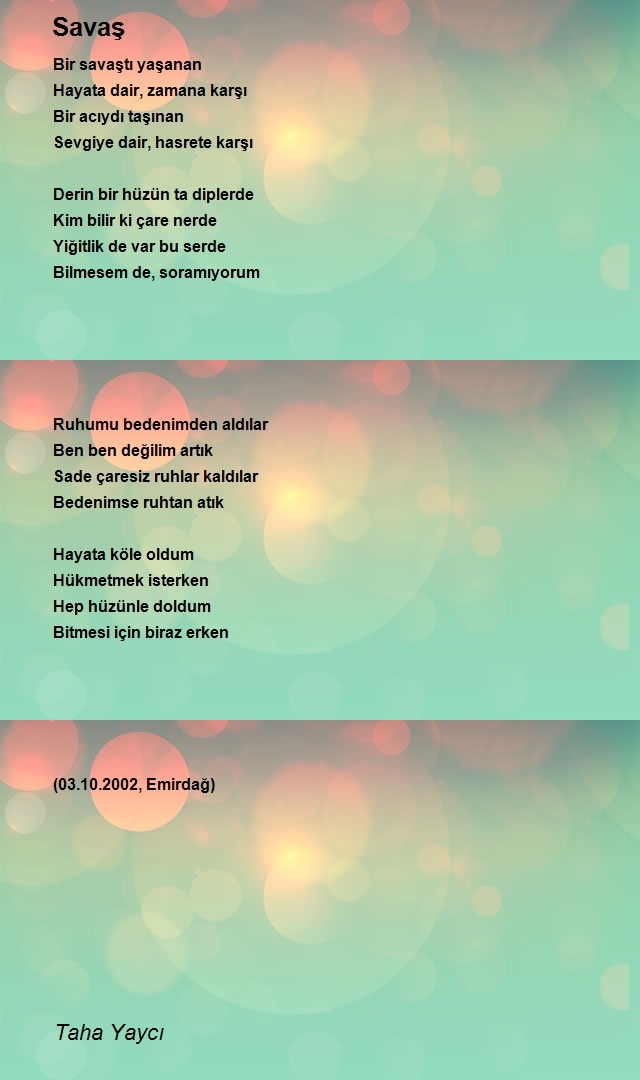 Savaş

Bir savaştı yaşanan
Hayata dair, zamana karşı
Bir acıydı taşınan
Sevgiye dair, hasrete karşı

Derin bir hüzün ta diplerde
Kim bilir ki çare nerde
Yiğitlik de var bu serde
Bilmesem de, soramıyorum

Ruhumu bedenimden aldılar
Ben ben değilim artık
Sade çaresiz ruhlar kaldılar
Bedenimse ruhtan atık

Hayata köle oldum
Hükmetmek isterken
Hep hüzünle doldum
Bitmesi için biraz erken

(03.10.2002, Emirdağ)

Taha Yaycı